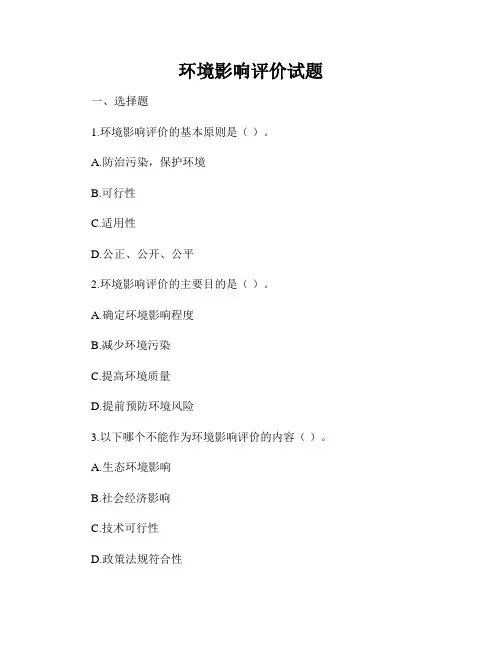 环境影响评价试题

一、选择题

1.环境影响评价的基本原则是（ ）。

A.防治污染，保护环境

B.可行性

C.适用性

D.公正、公开、公平

2.环境影响评价的主要目的是（ ）。

A.确定环境影响程度

B.减少环境污染

C.提高环境质量

D.提前预防环境风险

3.以下哪个不能作为环境影响评价的内容（ ）。

A.生态环境影响

B.社会经济影响

C.技术可行性

D.政策法规符合性